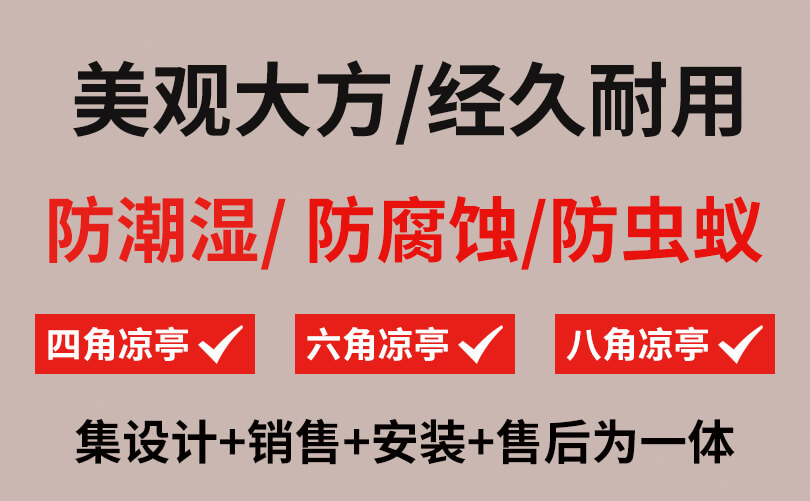 美观大方/经久耐用

防潮湿/ 防腐蚀/防虫蚁

四角凉亭 ✓ 六角凉亭 ✓ 八角凉亭 ✓

集设计+销售+安装+售后为一体